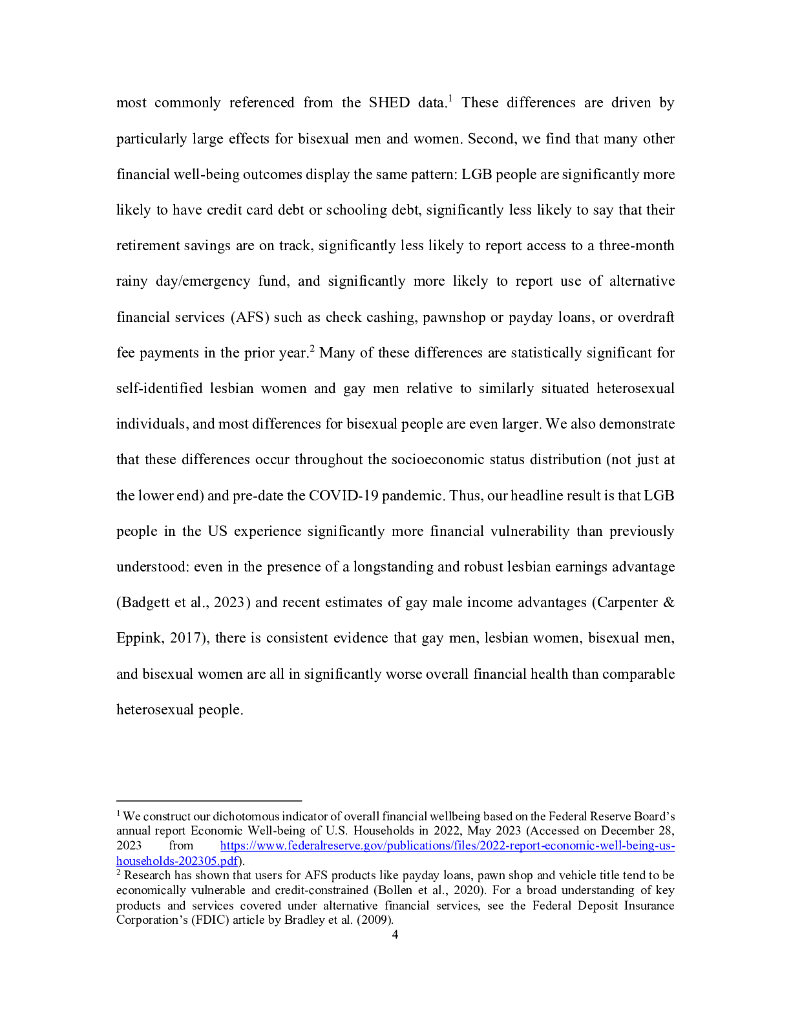 most commonly referenced from the SHED data.$^1$ These differences are driven by particularly large effects for bisexual men and women. Second, we find that many other financial well-being outcomes display the same pattern: LGB people are significantly more likely to have credit card debt or schooling debt, significantly less likely to say that their retirement savings are on track, significantly less likely to report access to a three-month rainy day/emergency fund, and significantly more likely to report use of alternative financial services (AFS) such as check cashing, pawnshop or payday loans, or overdraft fee payments in the prior year.$^2$ Many of these differences are statistically significant for self-identified lesbian women and gay men relative to similarly situated heterosexual individuals, and most differences for bisexual people are even larger. We also demonstrate that these differences occur throughout the socioeconomic status distribution (not just at the lower end) and pre-date the COVID-19 pandemic. Thus, our headline result is that LGB people in the US experience significantly more financial vulnerability than previously understood: even in the presence of a longstanding and robust lesbian earnings advantage (Badgett et al., 2023) and recent estimates of gay male income advantages (Carpenter & Eppink, 2017), there is consistent evidence that gay men, lesbian women, bisexual men, and bisexual women are all in significantly worse overall financial health than comparable heterosexual people.

$^1$ We construct our dichotomous indicator of overall financial wellbeing based on the Federal Reserve Board's annual report Economic Well-being of U.S. Households in 2022, May 2023 (Accessed on December 28, 2023 from https://www.federalreserve.gov/publications/files/2022-report-economic-well-being-us-households-202305.pdf).
$^2$ Research has shown that users for AFS products like payday loans, pawn shop and vehicle title tend to be economically vulnerable and credit-constrained (Bollen et al., 2020). For a broad understanding of key products and services covered under alternative financial services, see the Federal Deposit Insurance Corporation's (FDIC) article by Bradley et al. (2009).

4